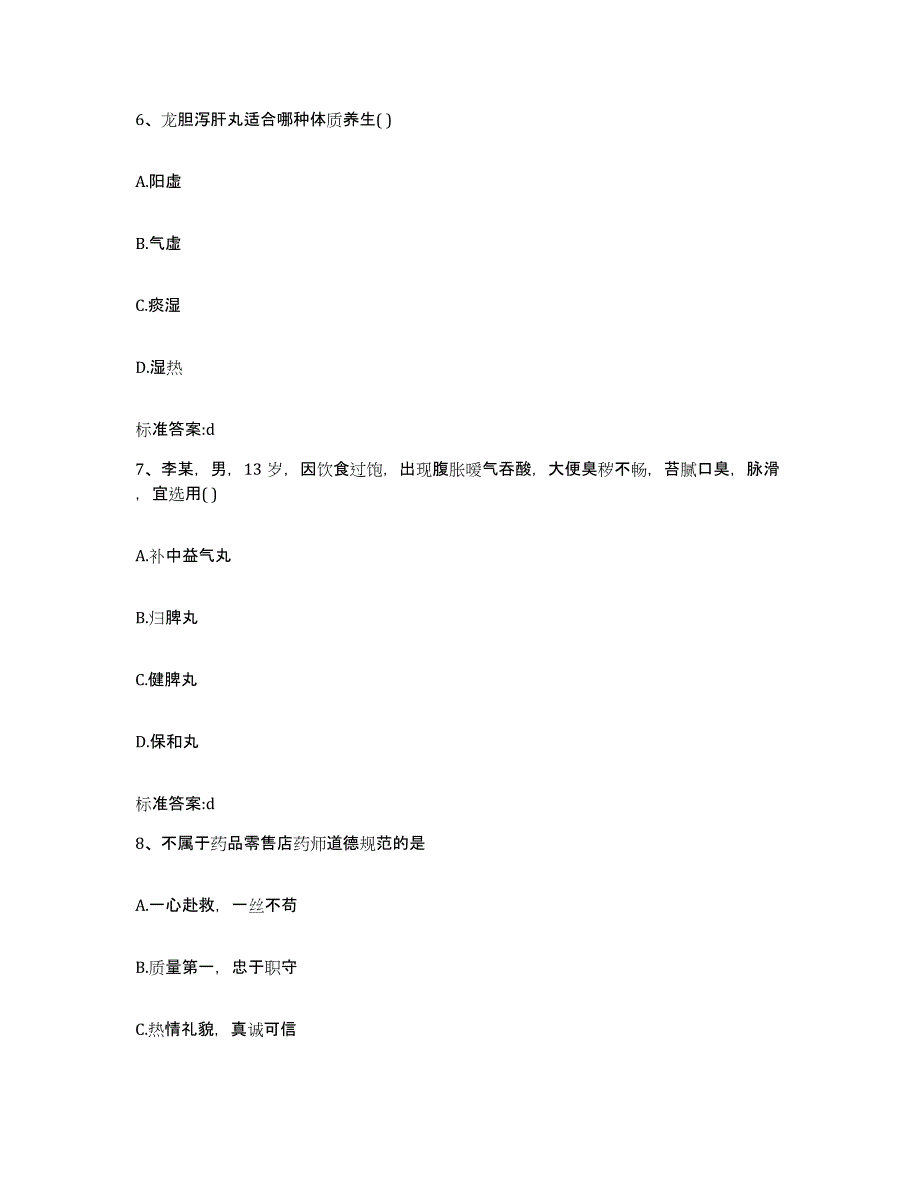 6、龙胆泻肝丸适合哪种体质养生( )

A.阳虚

B.气虚

C.痰湿

D.湿热

标准答案:d

7、李某，男，13 岁，因饮食过饱，出现腹胀嗳气吞酸，大便臭秽不畅，苔腻口臭，脉滑，宜选用( )

A.补中益气丸

B.归脾丸

C.健脾丸

D.保和丸

标准答案:d

8、不属于药品零售店药师道德规范的是

A.一心赴救，一丝不苟

B.质量第一，忠于职守

C.热情礼貌，真诚可信